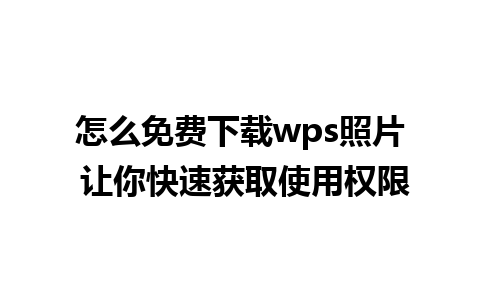 怎么免费下载wps照片
让你快速获取使用权限